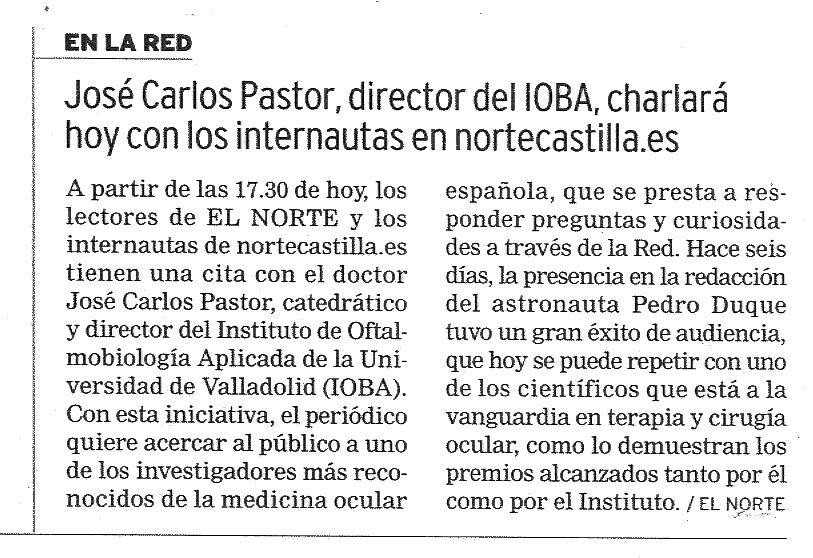 EN LA RED

José Carlos Pastor, director del IOBA, charlará hoy con los internautas en nortecastilla.es

A partir de las 17.30 de hoy, los lectores de EL NORTE y los internautas de nortecastilla.es tienen una cita con el doctor José Carlos Pastor, catedrático y director del Instituto de Oftalmobiología Aplicada de la Universidad de Valladolid (IOBA). Con esta iniciativa, el periódico quiere acercar al público a uno de los investigadores más reconocidos de la medicina ocular española, que se presta a responder preguntas y curiosidades a través de la Red. Hace seis días, la presencia en la redacción del astronauta Pedro Duque tuvo un gran éxito de audiencia, que hoy se puede repetir con uno de los científicos que está a la vanguardia en terapia y cirugía ocular, como lo demuestran los premios alcanzados tanto por él como por el Instituto. / EL NORTE